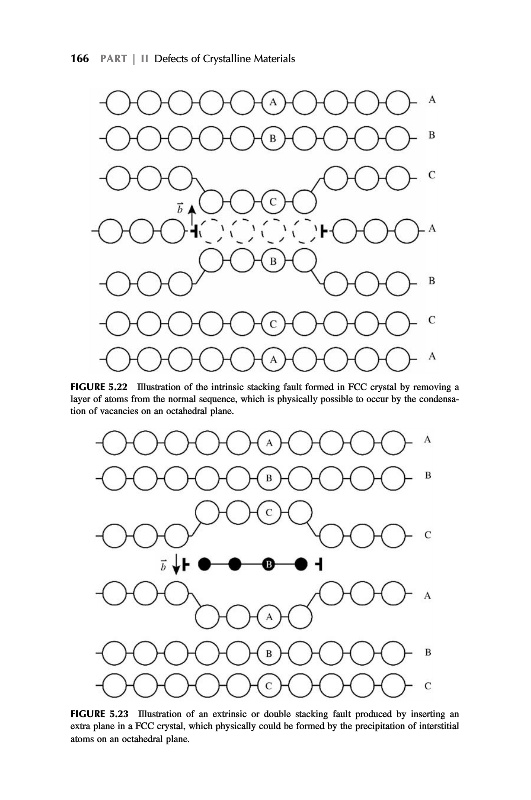 166 PART | II Defects of Crystalline Materials

A A
B B
C C
$\vec{b}$
A
B B
C C
A A

FIGURE 5.22 Illustration of the intrinsic stacking fault formed in FCC crystal by removing a layer of atoms from the normal sequence, which is physically possible to occur by the condensation of vacancies on an octahedral plane.

A A
B B
C C
$\vec{b}$ B
A A
B B
C C

FIGURE 5.23 Illustration of an extrinsic or double stacking fault produced by inserting an extra plane in a FCC crystal, which physically could be formed by the precipitation of interstitial atoms on an octahedral plane.